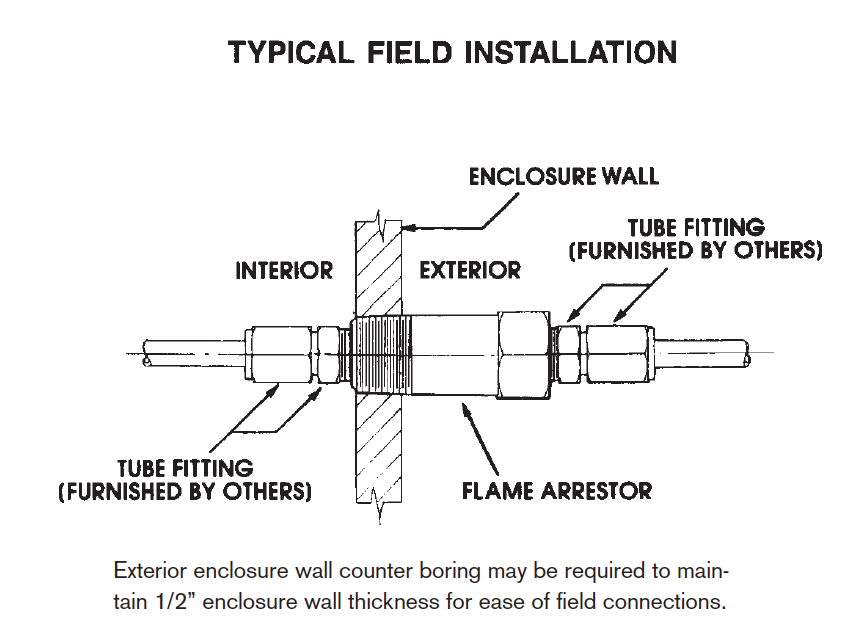 TYPICAL FIELD INSTALLATION

ENCLOSURE WALL

TUBE FITTING
(FURNISHED BY OTHERS)

INTERIOR

EXTERIOR

TUBE FITTING
(FURNISHED BY OTHERS)

FLAME ARRESTOR

Exterior enclosure wall counter boring may be required to maintain 1/2" enclosure wall thickness for ease of field connections.